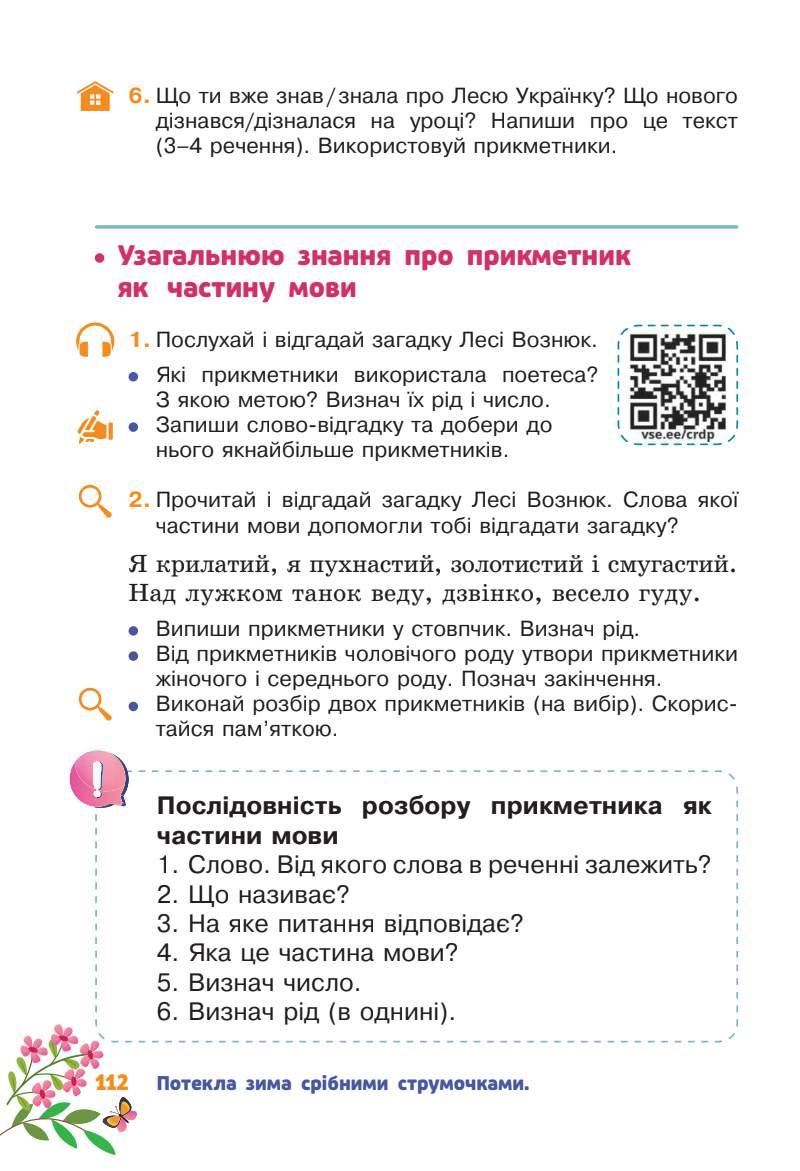 6. Що ти вже знав/знала про Лесю Українку? Що нового дізнався/дізналася на уроці? Напиши про це текст (3–4 речення). Використовуй прикметники.

• Узагальнюю знання про прикметник як частину мови

1. Послухай і відгадай загадку Лесі Вознюк.

• Які прикметники використала поетеса? З якою метою? Визнач їх рід і число.
• Запиши слово-відгадку та добери до нього якнайбільше прикметників.

vse.ee/crdp

2. Прочитай і відгадай загадку Лесі Вознюк. Слова якої частини мови допомогли тобі відгадати загадку?

Я крилатий, я пухнастий, золотистий і смугастий.
Над лужком танок веду, дзвінко, весело гуду.

• Випиши прикметники у стовпчик. Визнач рід.
• Від прикметників чоловічого роду утвори прикметники жіночого і середнього роду. Познач закінчення.
• Виконай розбір двох прикметників (на вибір). Скористайся пам'яткою.

Послідовність розбору прикметника як частини мови
1. Слово. Від якого слова в реченні залежить?
2. Що називає?
3. На яке питання відповідає?
4. Яка це частина мови?
5. Визнач число.
6. Визнач рід (в однині).

112 Потекла зима срібними струмочками.